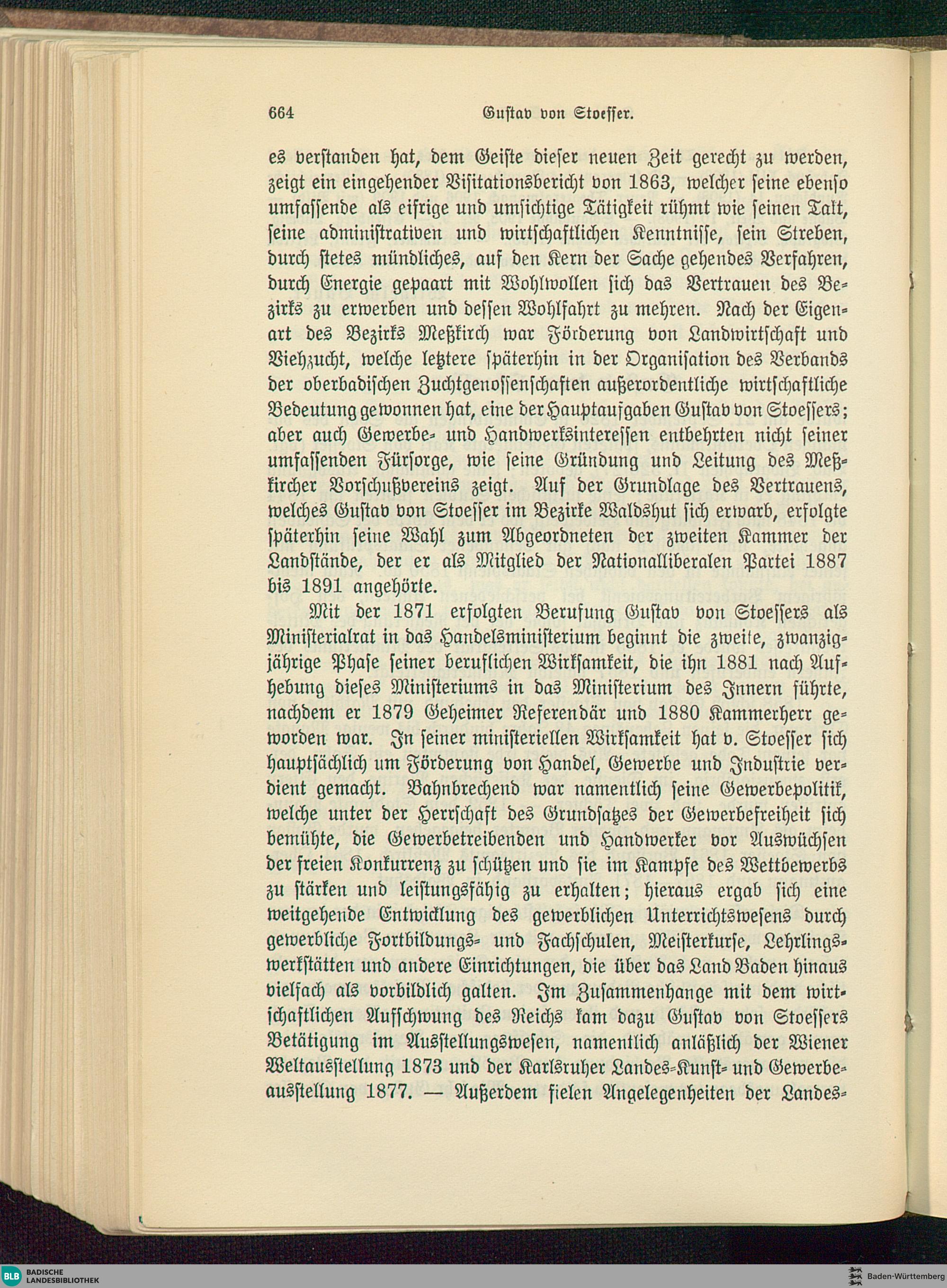 664 Gustav von Stoesser.

es verstanden hat, dem Geiste dieser neuen Zeit gerecht zu werden, zeigt ein eingehender Visitationsbericht von 1863, welcher seine ebenso umfassende als eifrige und umsichtige Tätigkeit rühmt wie seinen Takt, seine administrativen und wirtschaftlichen Kenntnisse, sein Streben, durch stetes mündliches, auf den Kern der Sache gehendes Verfahren, durch Energie gepaart mit Wohlwollen sich das Vertrauen des Bezirks zu erwerben und dessen Wohlfahrt zu mehren. Nach der Eigenart des Bezirks Meßkirch war Förderung von Landwirtschaft und Viehzucht, welche letztere späterhin in der Organisation des Verbands der oberbadischen Zuchtgenossenschaften außerordentliche wirtschaftliche Bedeutung gewonnen hat, eine der Hauptaufgaben Gustav von Stoessers; aber auch Gewerbe- und Handwerksinteressen entbehrten nicht seiner umfassenden Fürsorge, wie seine Gründung und Leitung des Meßkircher Vorschußvereins zeigt. Auf der Grundlage des Vertrauens, welches Gustav von Stoesser im Bezirke Waldshut sich erwarb, erfolgte späterhin seine Wahl zum Abgeordneten der zweiten Kammer der Landstände, der er als Mitglied der Nationalliberalen Partei 1887 bis 1891 angehörte.

Mit der 1871 erfolgten Berufung Gustav von Stoessers als Ministerialrat in das Handelsministerium beginnt die zweite, zwanzigjährige Phase seiner beruflichen Wirksamkeit, die ihn 1881 nach Aufhebung dieses Ministeriums in das Ministerium des Innern führte, nachdem er 1879 Geheimer Referendär und 1880 Kammerherr geworden war. In seiner ministeriellen Wirksamkeit hat v. Stoesser sich hauptsächlich um Förderung von Handel, Gewerbe und Industrie verdient gemacht. Bahnbrechend war namentlich seine Gewerbepolitik, welche unter der Herrschaft des Grundsatzes der Gewerbefreiheit sich bemühte, die Gewerbetreibenden und Handwerker vor Auswüchsen der freien Konkurrenz zu schützen und sie im Kampfe des Wettbewerbs zu stärken und leistungsfähig zu erhalten; hieraus ergab sich eine weitgehende Entwicklung des gewerblichen Unterrichtswesens durch gewerbliche Fortbildungs- und Fachschulen, Meisterkurse, Lehrlingswerkstätten und andere Einrichtungen, die über das Land Baden hinaus vielfach als vorbildlich galten. Im Zusammenhange mit dem wirtschaftlichen Aufschwung des Reichs kam dazu Gustav von Stoessers Betätigung im Ausstellungswesen, namentlich anläßlich der Wiener Weltausstellung 1873 und der Karlsruher Landes-Kunst- und Gewerbeausstellung 1877. — Außerdem fielen Angelegenheiten der Landes-

BLB BADISCHE LANDESBIBLIOTHEK
Baden-Württemberg